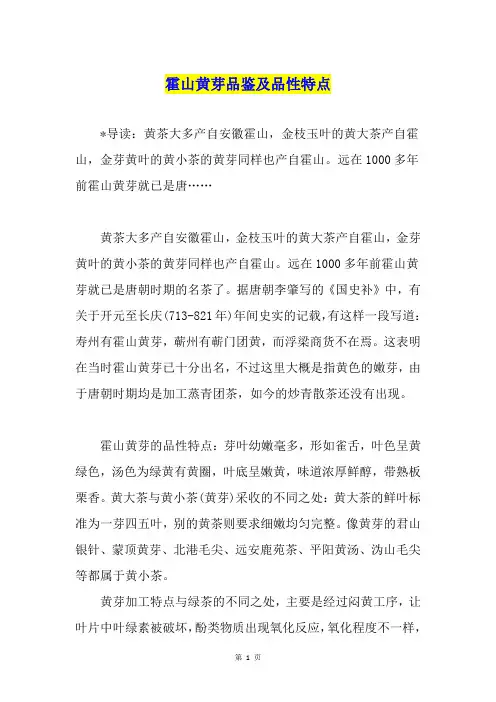 霍山黄芽品鉴及品性特点

*导读：黄茶大多产自安徽霍山，金枝玉叶的黄大茶产自霍山，金芽黄叶的黄小茶的黄芽同样也产自霍山。远在1000多年前霍山黄芽就已是唐……

黄茶大多产自安徽霍山，金枝玉叶的黄大茶产自霍山，金芽黄叶的黄小茶的黄芽同样也产自霍山。远在1000多年前霍山黄芽就已是唐朝时期的名茶了。据唐朝李肇写的《国史补》中，有关于开元至长庆(713-821年)年间史实的记载，有这样一段写道：寿州有霍山黄芽，蕲州有蕲门团黄，而浮梁商货不在焉。这表明在当时霍山黄芽已十分出名，不过这里大概是指黄色的嫩芽，由于唐朝时期均是加工蒸青团茶，如今的炒青散茶还没有出现。

霍山黄芽的品性特点：芽叶幼嫩毫多，形如雀舌，叶色呈黄绿色，汤色为绿黄有黄圈，叶底呈嫩黄，味道浓厚鲜醇，带熟板栗香。黄大茶与黄小茶(黄芽)采收的不同之处：黄大茶的鲜叶标准为一芽四五叶，别的黄茶则要求细嫩均匀完整。像黄芽的君山银针、蒙顶黄芽、北港毛尖、远安鹿苑茶、平阳黄汤、沩山毛尖等都属于黄小茶。

黄芽加工特点与绿茶的不同之处，主要是经过闷黄工序，让叶片中叶绿素被破坏，酚类物质出现氧化反应，氧化程度不一样，

第 1 页